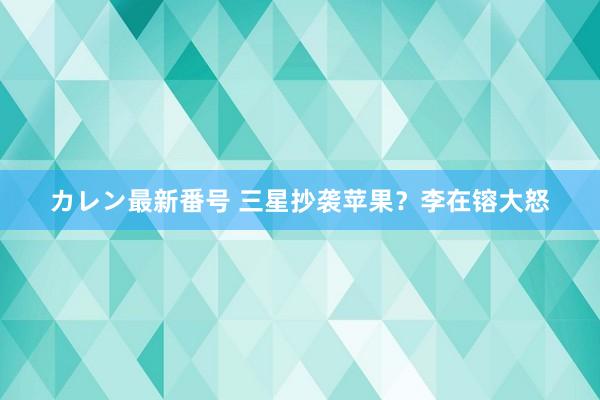 カレン最新番号 三星抄袭苹果？李在镕大怒